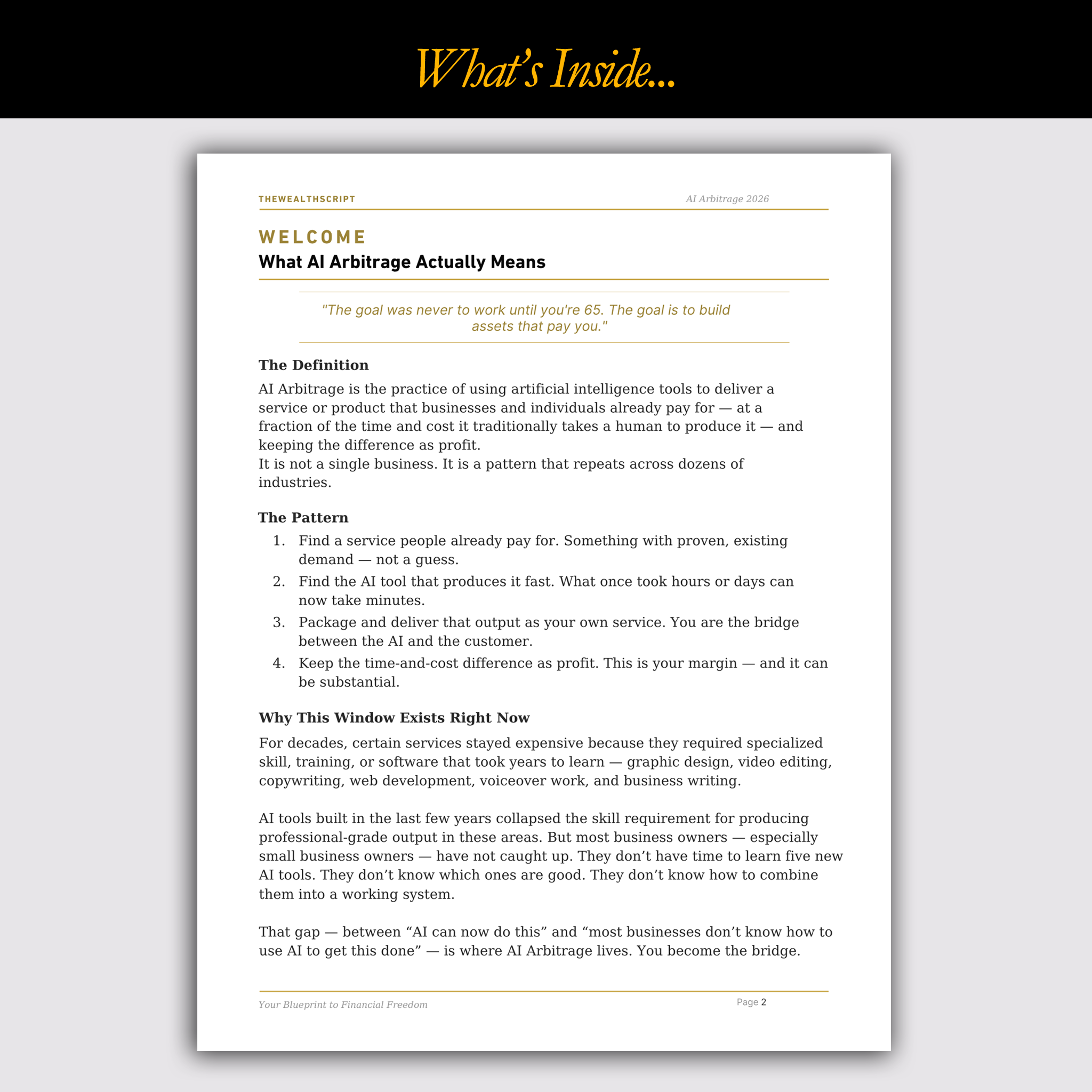 What's Inside...

THEWEALTHSCRIPT

AI Arbitrage 2026

WELCOME

What AI Arbitrage Actually Means

"The goal was never to work until you're 65. The goal is to build assets that pay you."

The Definition

AI Arbitrage is the practice of using artificial intelligence tools to deliver a service or product that businesses and individuals already pay for — at a fraction of the time and cost it traditionally takes a human to produce it — and keeping the difference as profit.

It is not a single business. It is a pattern that repeats across dozens of industries.

The Pattern

1. Find a service people already pay for. Something with proven, existing demand — not a guess.
2. Find the AI tool that produces it fast. What once took hours or days can now take minutes.
3. Package and deliver that output as your own service. You are the bridge between the AI and the customer.
4. Keep the time-and-cost difference as profit. This is your margin — and it can be substantial.

Why This Window Exists Right Now

For decades, certain services stayed expensive because they required specialized skill, training, or software that took years to learn — graphic design, video editing, copywriting, web development, voiceover work, and business writing.

AI tools built in the last few years collapsed the skill requirement for producing professional-grade output in these areas. But most business owners — especially small business owners — have not caught up. They don't have time to learn five new AI tools. They don't know which ones are good. They don't know how to combine them into a working system.

That gap — between "AI can now do this" and "most businesses don't know how to use AI to get this done" — is where AI Arbitrage lives. You become the bridge.

Your Blueprint to Financial Freedom

Page 2